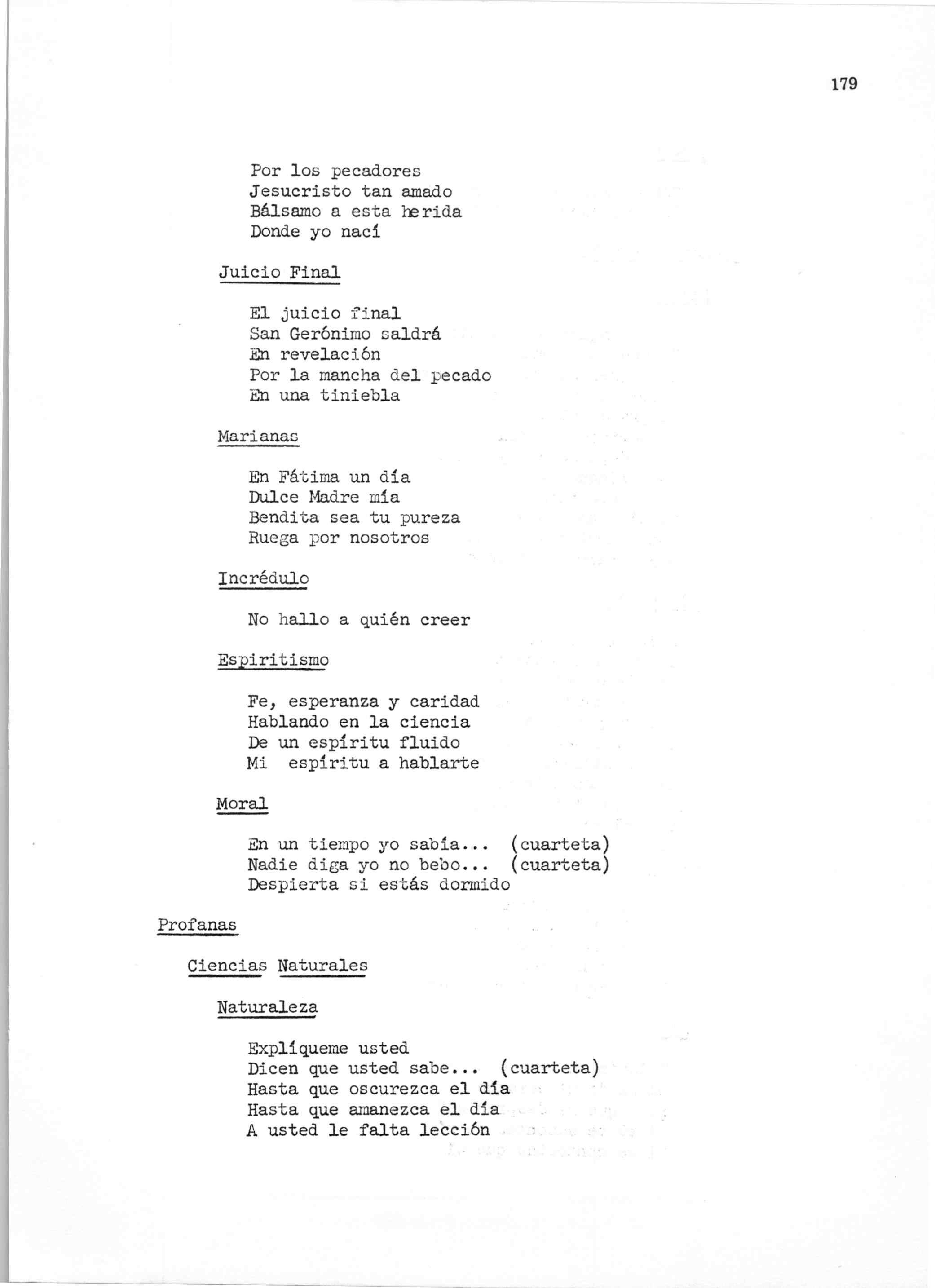 179

Por los pecadores
Jesucristo tan amado
Bálsamo a esta herida
Donde yo nací

Juicio Final

El juicio final
San Gerónimo saldrá
En revelación
Por la mancha del pecado
En una tiniebla

Marianas

En Fátima un día
Dulce Madre mía
Bendita sea tu pureza
Ruega por nosotros

Incrédulo

No hallo a quién creer

Espiritismo

Fe, esperanza y caridad
Hablando en la ciencia
De un espíritu fluido
Mi espíritu a hablarte

Moral

En un tiempo yo sabía... (cuarteta)
Nadie diga yo no bebo... (cuarteta)
Despierta si estás dormido

Profanas

Ciencias Naturales

Naturaleza

Explíqueme usted
Dicen que usted sabe... (cuarteta)
Hasta que oscurezca el día
Hasta que amanezca el día
A usted le falta lección